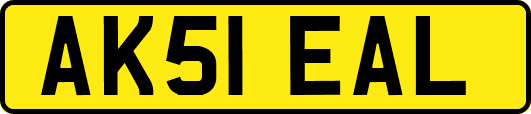 AK51 EAL